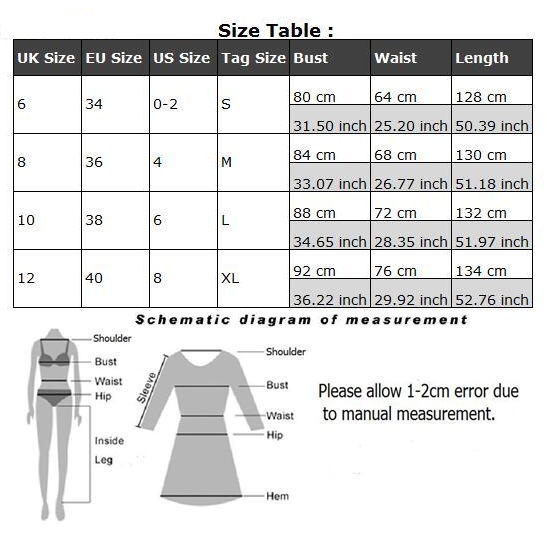 Size Table :

| UK Size | EU Size | US Size | Tag Size | Bust | Waist | Length |
|---|---|---|---|---|---|---|
| 6 | 34 | 0-2 | S | 80 cm | 64 cm | 128 cm |
| | | | | 31.50 inch | 25.20 inch | 50.39 inch |
| 8 | 36 | 4 | M | 84 cm | 68 cm | 130 cm |
| | | | | 33.07 inch | 26.77 inch | 51.18 inch |
| 10 | 38 | 6 | L | 88 cm | 72 cm | 132 cm |
| | | | | 34.65 inch | 28.35 inch | 51.97 inch |
| 12 | 40 | 8 | XL | 92 cm | 76 cm | 134 cm |
| | | | | 36.22 inch | 29.92 inch | 52.76 inch |

Schematic diagram of measurement

Shoulder
Bust
Waist
Hip
Inside Leg

Sleeve
Shoulder
Bust
Waist
Hip
Hem

Please allow 1-2cm error due to manual measurement.